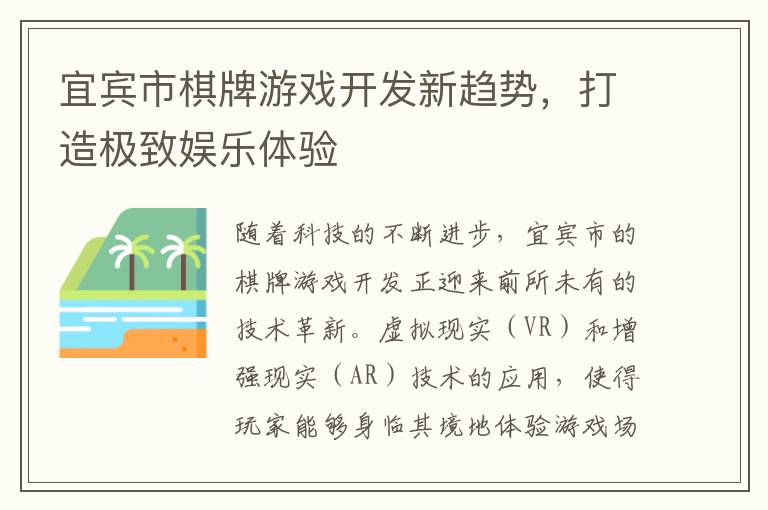 宜宾市棋牌游戏开发新趋势，打造极致娱乐体验

随着科技的不断进步，宜宾市的棋牌游戏开发正迎来前所未有的技术革新。虚拟现实（VR）和增强现实（AR）技术的应用，使得玩家能够身临其境地体验游戏场